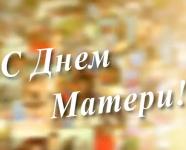 С Днем Матери!